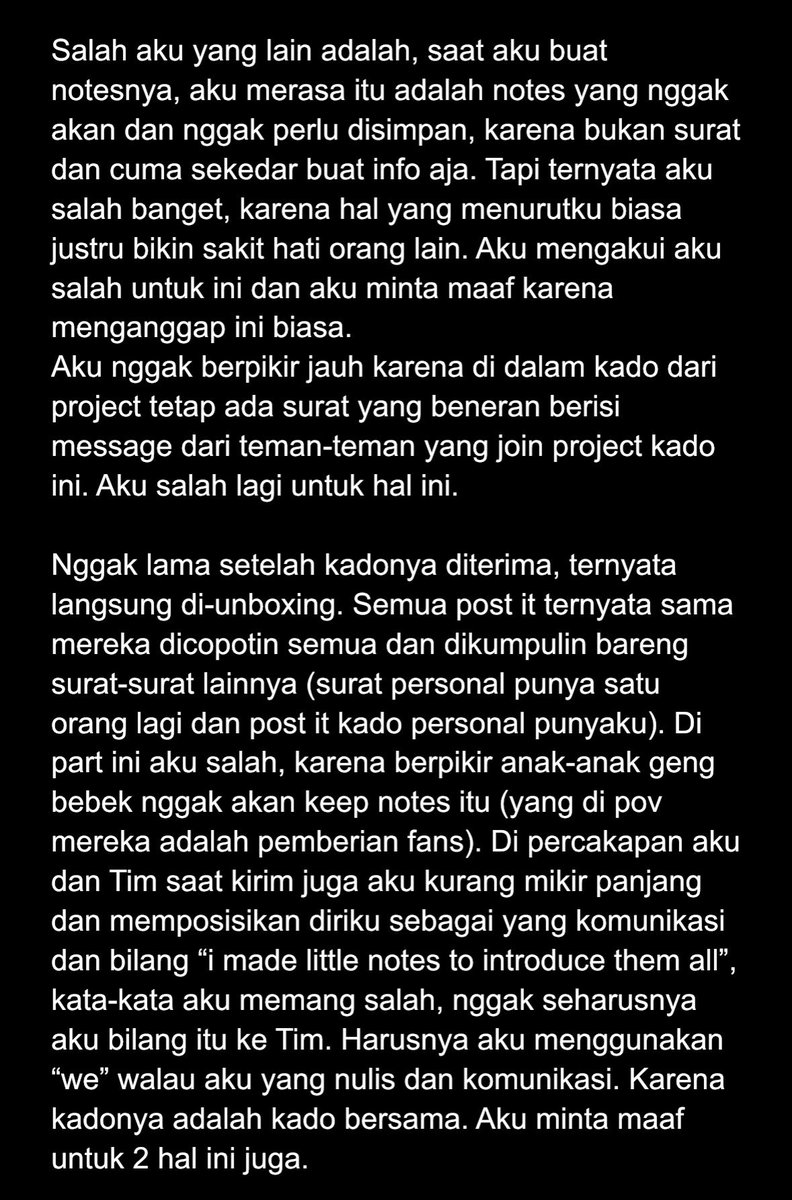 Salah aku yang lain adalah, saat aku buat notesnya, aku merasa itu adalah notes yang nggak akan dan nggak perlu disimpan, karena bukan surat dan cuma sekedar buat info aja. Tapi ternyata aku salah banget, karena hal yang menurutku biasa justru bikin sakit hati orang lain. Aku mengakui aku salah untuk ini dan aku minta maaf karena menganggap ini biasa.
Aku nggak berpikir jauh karena di dalam kado dari project tetap ada surat yang beneran berisi message dari teman-teman yang join project kado ini. Aku salah lagi untuk hal ini.

Nggak lama setelah kadonya diterima, ternyata langsung di-unboxing. Semua post it ternyata sama mereka dicopotin semua dan dikumpulin bareng surat-surat lainnya (surat personal punya satu orang lagi dan post it kado personal punyaku). Di part ini aku salah, karena berpikir anak-anak geng bebek nggak akan keep notes itu (yang di pov mereka adalah pemberian fans). Di percakapan aku dan Tim saat kirim juga aku kurang mikir panjang dan memposisikan diriku sebagai yang komunikasi dan bilang “i made little notes to introduce them all”, kata-kata aku memang salah, nggak seharusnya aku bilang itu ke Tim. Harusnya aku menggunakan “we” walau aku yang nulis dan komunikasi. Karena kadonya adalah kado bersama. Aku minta maaf untuk 2 hal ini juga.